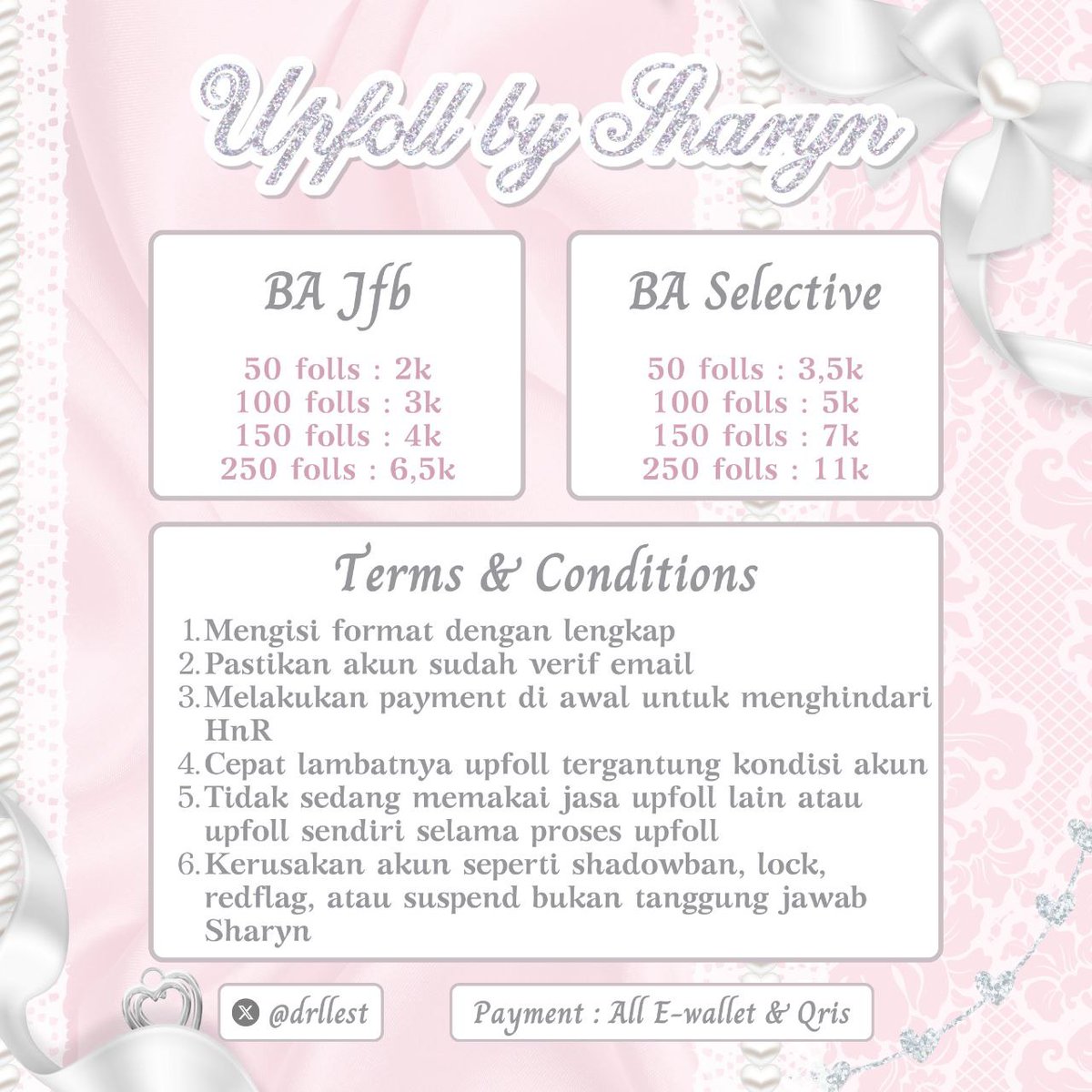 Upfoll by Sharyn

BA Jfb

50 folls : 2k
100 folls : 3k
150 folls : 4k
250 folls : 6,5k

BA Selective

50 folls : 3,5k
100 folls : 5k
150 folls : 7k
250 folls : 11k

Terms & Conditions

1. Mengisi format dengan lengkap
2. Pastikan akun sudah verif email
3. Melakukan payment di awal untuk menghindari HnR
4. Cepat lambatnya upfoll tergantung kondisi akun
5. Tidak sedang memakai jasa upfoll lain atau upfoll sendiri selama proses upfoll
6. Kerusakan akun seperti shadowban, lock, redflag, atau suspend bukan tanggung jawab Sharyn

@drllest

Payment : All E-wallet & Qris